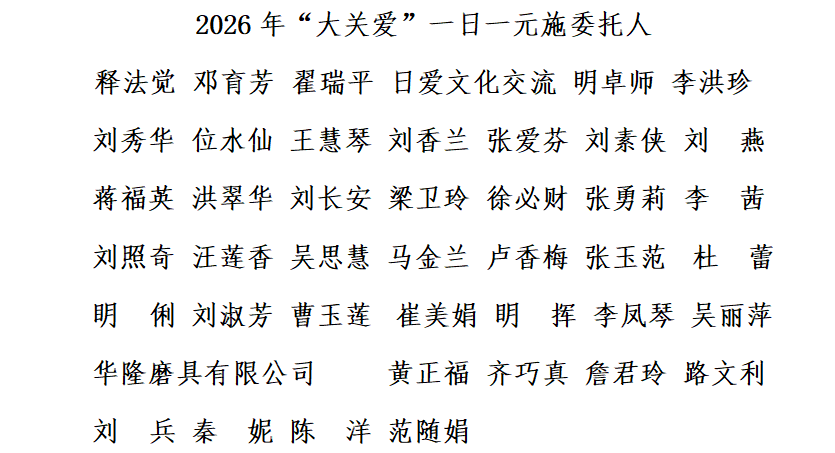 2026年“大关爱”一日一元施委托人

释法觉 邓育芳 翟瑞平 日爱文化交流 明卓师 李洪珍

刘秀华 位水仙 王慧琴 刘香兰 张爱芬 刘素侠 刘 燕

蒋福英 洪翠华 刘长安 梁卫玲 徐必财 张勇莉 李 茜

刘照奇 汪莲香 吴思慧 马金兰 卢香梅 张玉范 杜 蕾

明 俐 刘淑芳 曹玉莲 崔美娟 明 挥 李凤琴 吴丽萍

华隆磨具有限公司 黄正福 齐巧真 詹君玲 路文利

刘 兵 秦 妮 陈 洋 范随娟